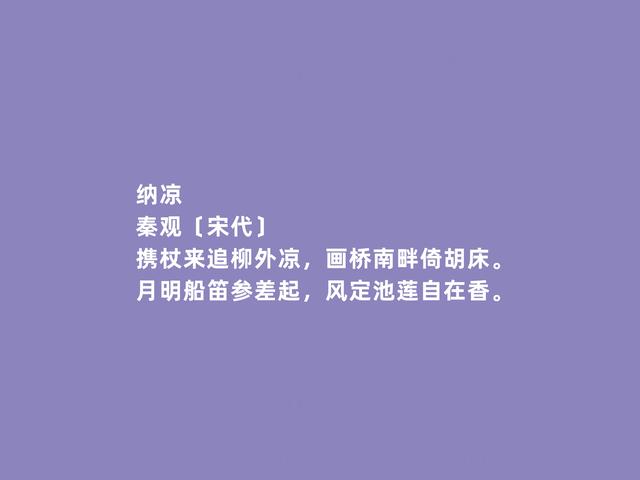 纳凉
秦观〔宋代〕
携杖来追柳外凉，画桥南畔倚胡床。
月明船笛参差起，风定池莲自在香。